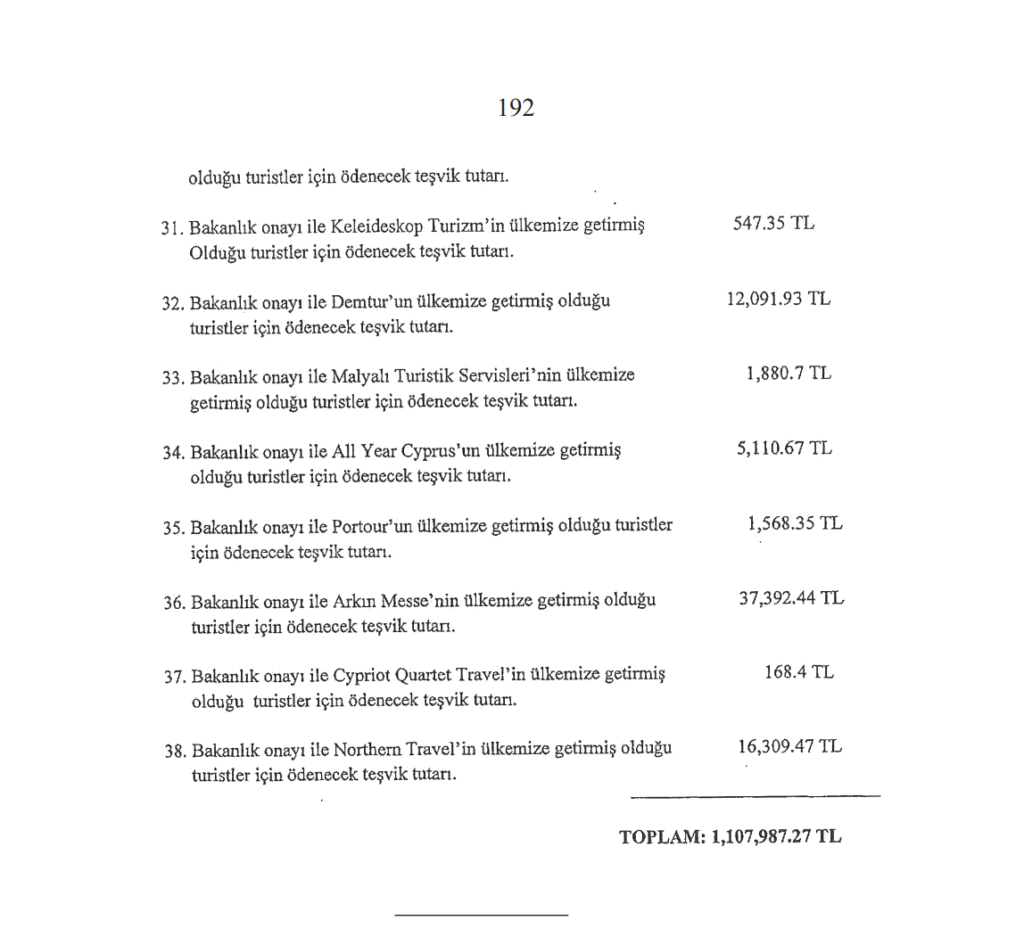 192

olduğu turistler için ödenecek teşvik tutarı.

31. Bakanlık onayı ile Keleideskop Turizm'in ülkemize getirmiş Olduğu turistler için ödenecek teşvik tutarı. 547.35 TL

32. Bakanlık onayı ile Demtur'un ülkemize getirmiş olduğu turistler için ödenecek teşvik tutarı. 12,091.93 TL

33. Bakanlık onayı ile Malyalı Turistik Servisleri'nin ülkemize getirmiş olduğu turistler için ödenecek teşvik tutarı. 1,880.7 TL

34. Bakanlık onayı ile All Year Cyprus'un ülkemize getirmiş olduğu turistler için ödenecek teşvik tutarı. 5,110.67 TL

35. Bakanlık onayı ile Portour'un ülkemize getirmiş olduğu turistler için ödenecek teşvik tutarı. 1,568.35 TL

36. Bakanlık onayı ile Arkın Messe'nin ülkemize getirmiş olduğu turistler için ödenecek teşvik tutarı. 37,392.44 TL

37. Bakanlık onayı ile Cypriot Quartet Travel'in ülkemize getirmiş olduğu turistler için ödenecek teşvik tutarı. 168.4 TL

38. Bakanlık onayı ile Northern Travel'in ülkemize getirmiş olduğu turistler için ödenecek teşvik tutarı. 16,309.47 TL

TOPLAM: 1,107,987.27 TL